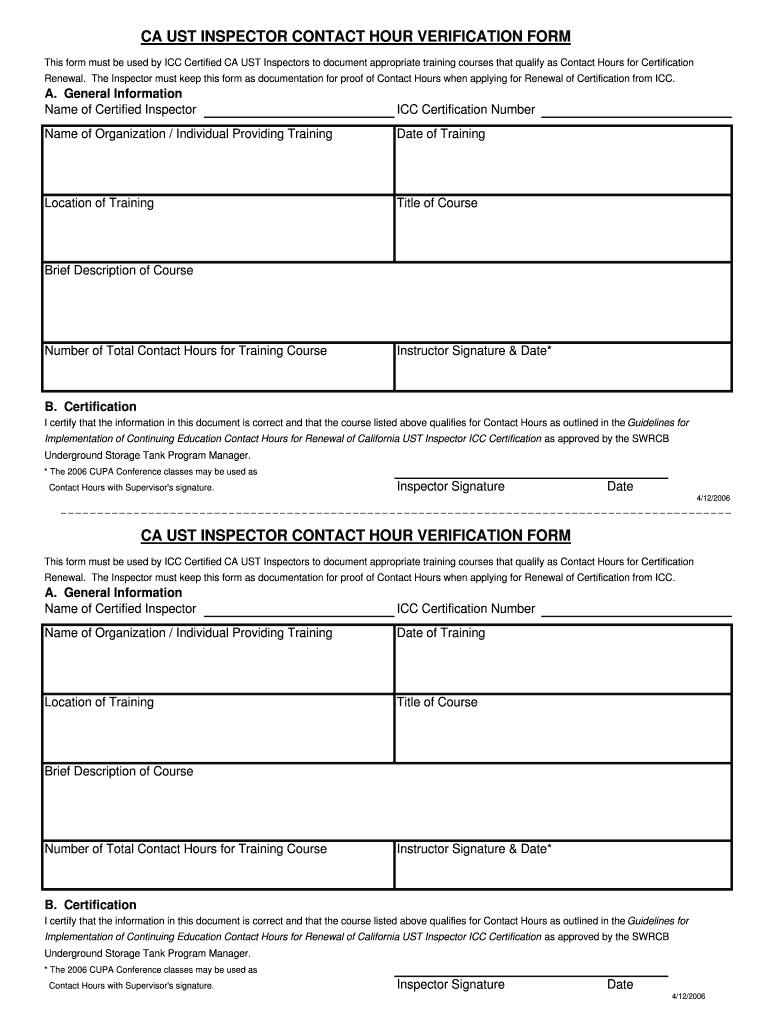 CA UST INSPECTOR CONTACT HOUR VERIFICATION FORM

This form must be used by ICC Certified CA UST Inspectors to document appropriate training courses that qualify as Contact Hours for Certification Renewal. The Inspector must keep this form as documentation for proof of Contact Hours when applying for Renewal of Certification from ICC.

A. General Information

Name of Certified Inspector ICC Certification Number

| Name of Organization / Individual Providing Training | Date of Training |
|---|---|
| Location of Training | Title of Course |
| Brief Description of Course | |
| Number of Total Contact Hours for Training Course | Instructor Signature & Date* |

B. Certification

I certify that the information in this document is correct and that the course listed above qualifies for Contact Hours as outlined in the Guidelines for Implementation of Continuing Education Contact Hours for Renewal of California UST Inspector ICC Certification as approved by the SWRCB Underground Storage Tank Program Manager.

* The 2006 CUPA Conference classes may be used as Contact Hours with Supervisor's signature.

Inspector Signature Date

4/12/2006

CA UST INSPECTOR CONTACT HOUR VERIFICATION FORM

This form must be used by ICC Certified CA UST Inspectors to document appropriate training courses that qualify as Contact Hours for Certification Renewal. The Inspector must keep this form as documentation for proof of Contact Hours when applying for Renewal of Certification from ICC.

A. General Information

Name of Certified Inspector ICC Certification Number

| Name of Organization / Individual Providing Training | Date of Training |
|---|---|
| Location of Training | Title of Course |
| Brief Description of Course | |
| Number of Total Contact Hours for Training Course | Instructor Signature & Date* |

B. Certification

I certify that the information in this document is correct and that the course listed above qualifies for Contact Hours as outlined in the Guidelines for Implementation of Continuing Education Contact Hours for Renewal of California UST Inspector ICC Certification as approved by the SWRCB Underground Storage Tank Program Manager.

* The 2006 CUPA Conference classes may be used as Contact Hours with Supervisor's signature.

Inspector Signature Date

4/12/2006